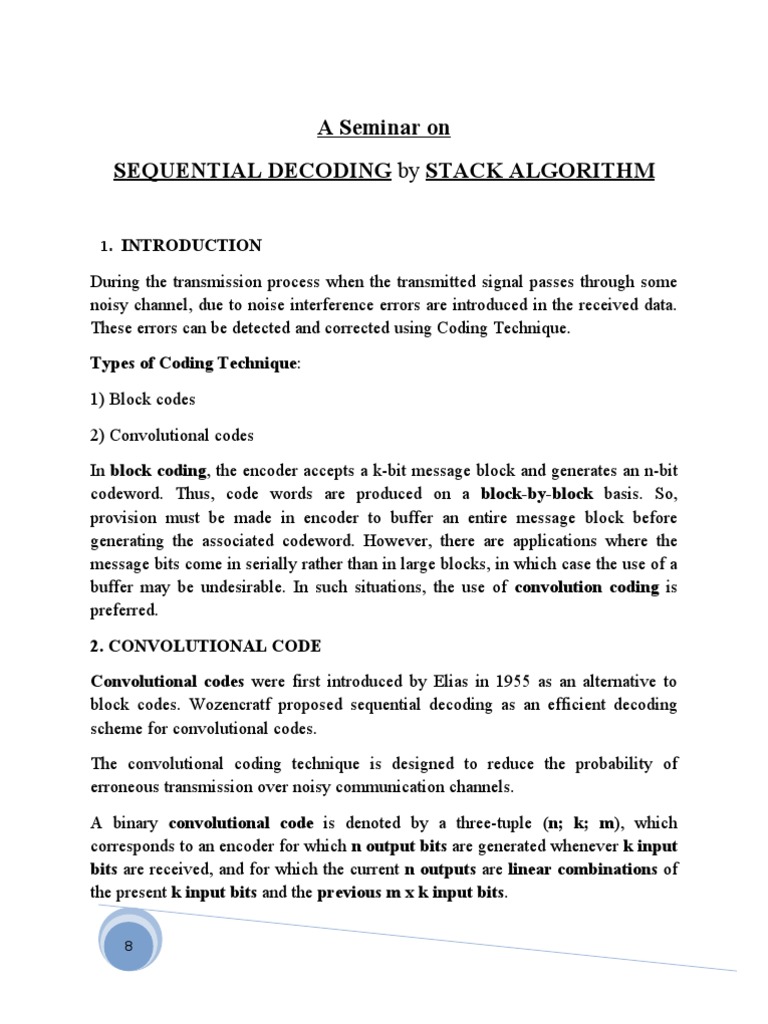 A Seminar on

SEQUENTIAL DECODING by STACK ALGORITHM

1. INTRODUCTION

During the transmission process when the transmitted signal passes through some noisy channel, due to noise interference errors are introduced in the received data. These errors can be detected and corrected using Coding Technique.

Types of Coding Technique:

1) Block codes

2) Convolutional codes

In block coding, the encoder accepts a k-bit message block and generates an n-bit codeword. Thus, code words are produced on a block-by-block basis. So, provision must be made in encoder to buffer an entire message block before generating the associated codeword. However, there are applications where the message bits come in serially rather than in large blocks, in which case the use of a buffer may be undesirable. In such situations, the use of convolution coding is preferred.

2. CONVOLUTIONAL CODE

Convolutional codes were first introduced by Elias in 1955 as an alternative to block codes. Wozencratf proposed sequential decoding as an efficient decoding scheme for convolutional codes.

The convolutional coding technique is designed to reduce the probability of erroneous transmission over noisy communication channels.

A binary convolutional code is denoted by a three-tuple (n; k; m), which corresponds to an encoder for which n output bits are generated whenever k input bits are received, and for which the current n outputs are linear combinations of the present k input bits and the previous m x k input bits.

8